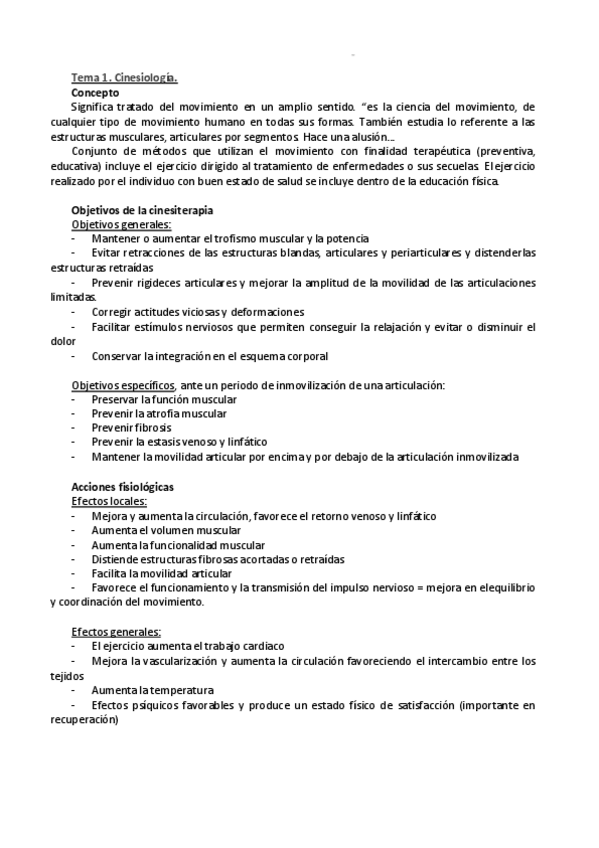 Tema 1. Cinesiología.

Concepto

Significa tratado del movimiento en un amplio sentido. "es la ciencia del movimiento, de cualquier tipo de movimiento humano en todas sus formas. También estudia lo referente a las estructuras musculares, articulares por segmentos. Hace una alusión...

Conjunto de métodos que utilizan el movimiento con finalidad terapéutica (preventiva, educativa) incluye el ejercicio dirigido al tratamiento de enfermedades o sus secuelas. El ejercicio realizado por el individuo con buen estado de salud se incluye dentro de la educación física.

Objetivos de la cinesiterapia

Objetivos generales:

- Mantener o aumentar el trofismo muscular y la potencia
- Evitar retracciones de las estructuras blandas, articulares y periarticulares y distenderlas estructuras retraídas
- Prevenir rigideces articulares y mejorar la amplitud de la movilidad de las articulaciones limitadas.
- Corregir actitudes viciosas y deformaciones
- Facilitar estímulos nerviosos que permiten conseguir la relajación y evitar o disminuir el dolor
- Conservar la integración en el esquema corporal

Objetivos específicos, ante un periodo de inmovilización de una articulación:

- Preservar la función muscular
- Prevenir la atrofia muscular
- Prevenir fibrosis
- Prevenir la estasis venoso y linfático
- Mantener la movilidad articular por encima y por debajo de la articulación inmovilizada

Acciones fisiológicas

Efectos locales:

- Mejora y aumenta la circulación, favorece el retorno venoso y linfático
- Aumenta el volumen muscular
- Aumenta la funcionalidad muscular
- Distiende estructuras fibrosas acortadas o retraídas
- Facilita la movilidad articular
- Favorece el funcionamiento y la transmisión del impulso nervioso = mejora en elequilibrio y coordinación del movimiento.

Efectos generales:

- El ejercicio aumenta el trabajo cardiaco
- Mejora la vascularización y aumenta la circulación favoreciendo el intercambio entre los tejidos
- Aumenta la temperatura
- Efectos psíquicos favorables y produce un estado físico de satisfacción (importante en recuperación)